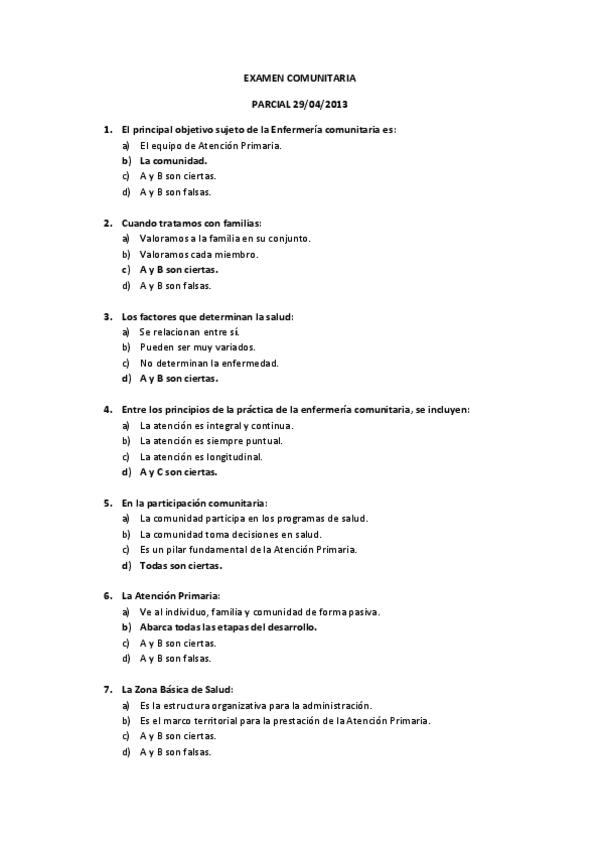 EXAMEN COMUNITARIA

PARCIAL 29/04/2013

1. El principal objetivo sujeto de la Enfermería comunitaria es:
a) El equipo de Atención Primaria.
b) La comunidad.
c) A y B son ciertas.
d) A y B son falsas.

2. Cuando tratamos con familias:
a) Valoramos a la familia en su conjunto.
b) Valoramos cada miembro.
c) A y B son ciertas.
d) A y B son falsas.

3. Los factores que determinan la salud:
a) Se relacionan entre sí.
b) Pueden ser muy variados.
c) No determinan la enfermedad.
d) A y B son ciertas.

4. Entre los principios de la práctica de la enfermería comunitaria, se incluyen:
a) La atención es integral y continua.
b) La atención es siempre puntual.
c) La atención es longitudinal.
d) A y C son ciertas.

5. En la participación comunitaria:
a) La comunidad participa en los programas de salud.
b) La comunidad toma decisiones en salud.
c) Es un pilar fundamental de la Atención Primaria.
d) Todas son ciertas.

6. La Atención Primaria:
a) Ve al individuo, familia y comunidad de forma pasiva.
b) Abarca todas las etapas del desarrollo.
c) A y B son ciertas.
d) A y B son falsas.

7. La Zona Básica de Salud:
a) Es la estructura organizativa para la administración.
b) Es el marco territorial para la prestación de la Atención Primaria.
c) A y B son ciertas.
d) A y B son falsas.